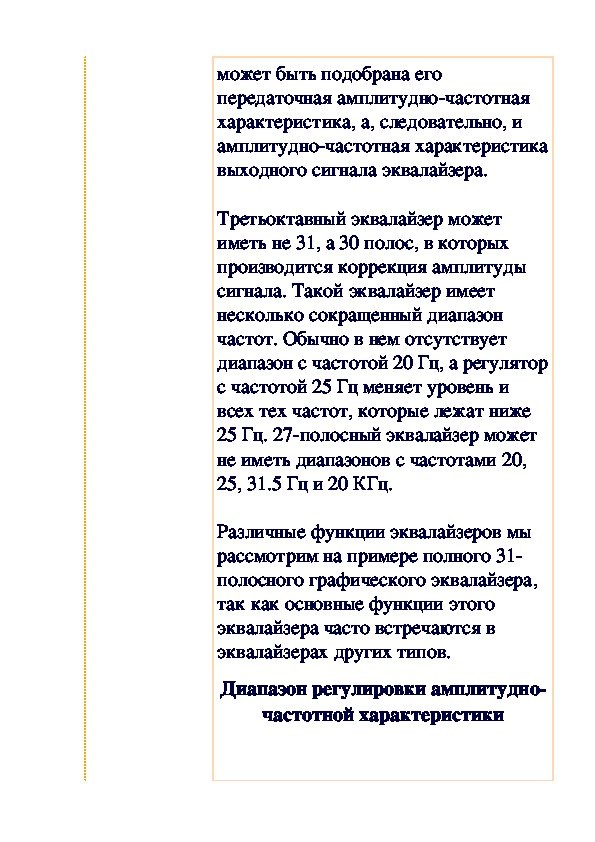 может быть подобрана его передаточная амплитудно-частотная характеристика, а, следовательно, и амплитудно-частотная характеристика выходного сигнала эквалайзера.

Третьоктавный эквалайзер может иметь не 31, а 30 полос, в которых производится коррекция амплитуды сигнала. Такой эквалайзер имеет несколько сокращенный диапазон частот. Обычно в нем отсутствует диапазон с частотой 20 Гц, а регулятор с частотой 25 Гц меняет уровень и всех тех частот, которые лежат ниже 25 Гц. 27-полосный эквалайзер может не иметь диапазонов с частотами 20, 25, 31.5 Гц и 20 КГц.

Различные функции эквалайзеров мы рассмотрим на примере полного 31-полосного графического эквалайзера, так как основные функции этого эквалайзера часто встречаются в эквалайзерах других типов.

Диапазон регулировки амплитудно-частотной характеристики